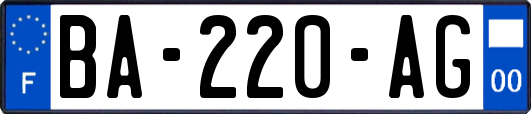 F
BA-220-AG
00